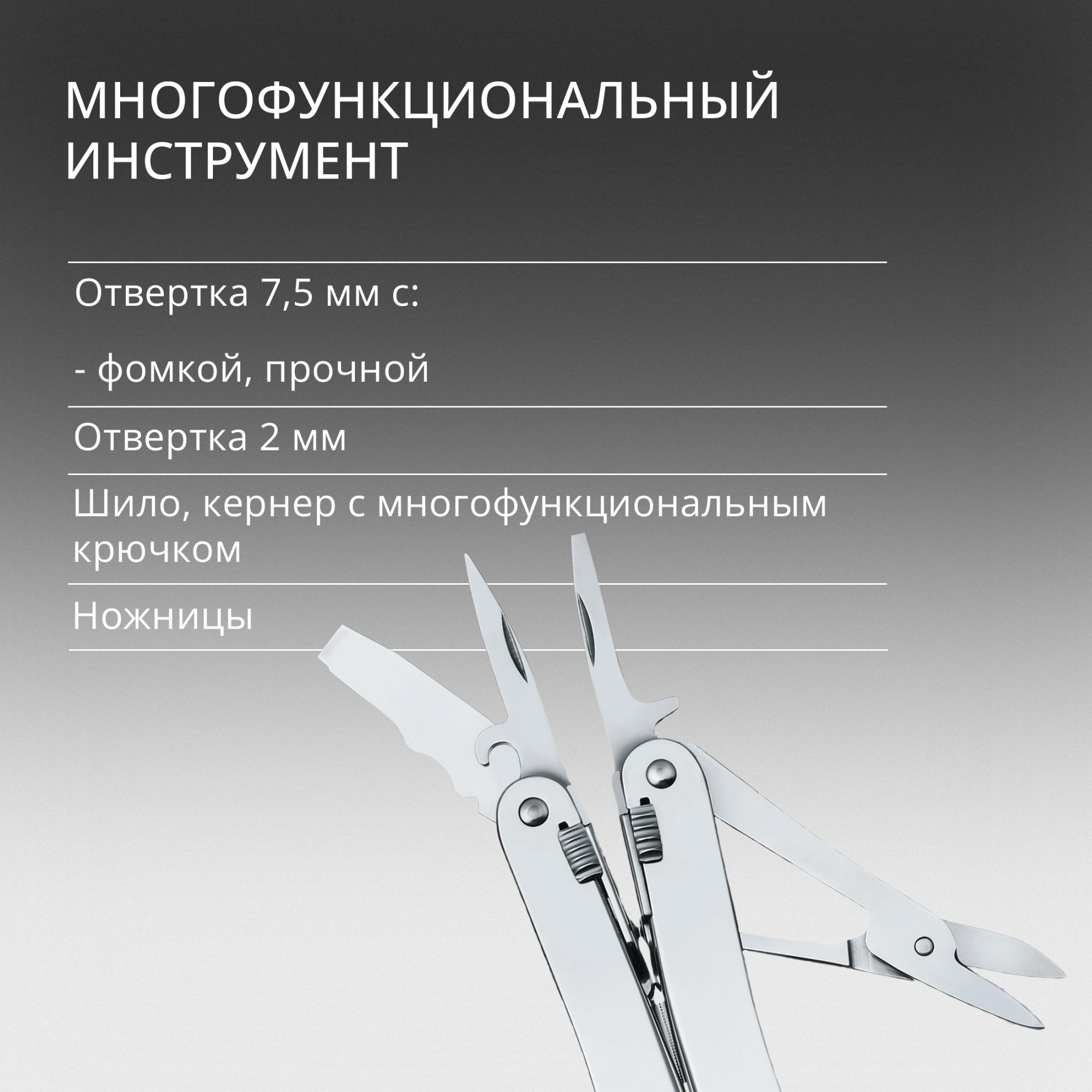 МНОГОФУНКЦИОНАЛЬНЫЙ ИНСТРУМЕНТ

Отвертка 7,5 мм с:

- фомкой, прочной

Отвертка 2 мм

Шило, кернер с многофункциональным крючком

Ножницы